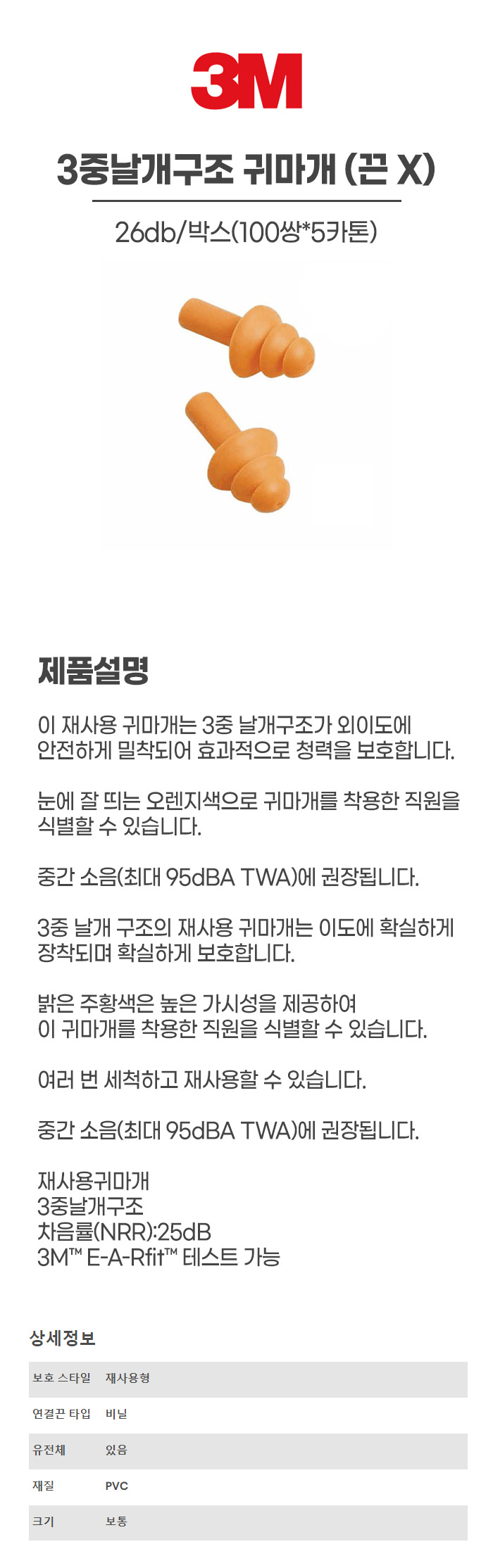 3M

3중날개구조 귀마개 (끈 X)

26db/박스(100쌍*5카톤)

제품설명

이 재사용 귀마개는 3중 날개구조가 외이도에 안전하게 밀착되어 효과적으로 청력을 보호합니다.

눈에 잘 띄는 오렌지색으로 귀마개를 착용한 직원을 식별할 수 있습니다.

중간 소음(최대 95dBA TWA)에 권장됩니다.

3중 날개 구조의 재사용 귀마개는 이도에 확실하게 장착되며 확실하게 보호합니다.

밝은 주황색은 높은 가시성을 제공하여 이 귀마개를 착용한 직원을 식별할 수 있습니다.

여러 번 세척하고 재사용할 수 있습니다.

중간 소음(최대 95dBA TWA)에 권장됩니다.

재사용귀마개
3중날개구조
차음률(NRR):25dB
3M™ E-A-Rfit™ 테스트 가능

상세정보

| 보호 스타일 | 재사용형 |
|---|---|
| 연결끈 타입 | 비닐 |
| 유전체 | 있음 |
| 재질 | PVC |
| 크기 | 보통 |